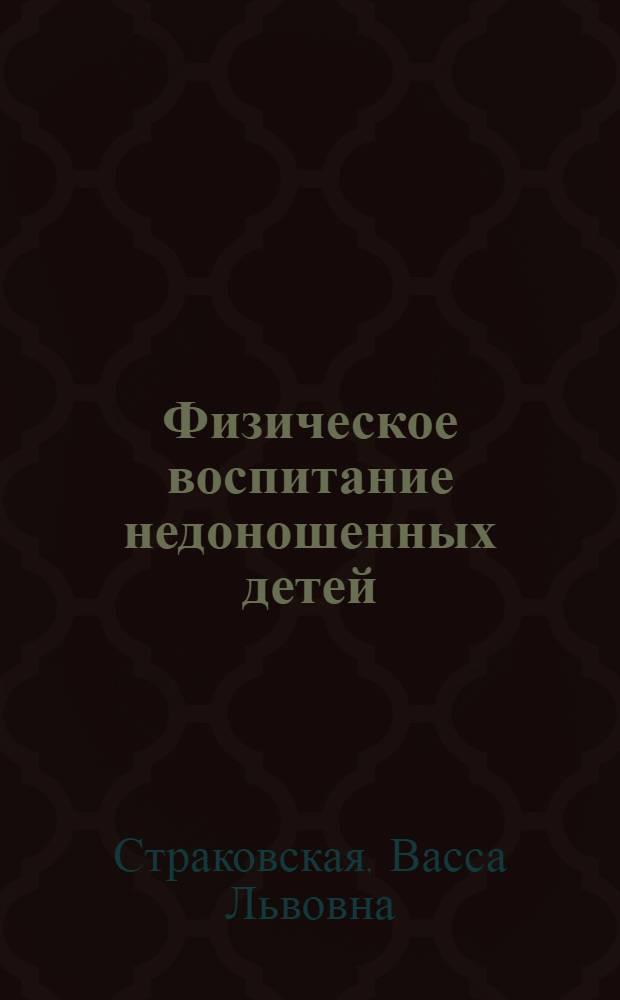 Физическое воспитание недоношенных детей

Страковская. Васса Львовна